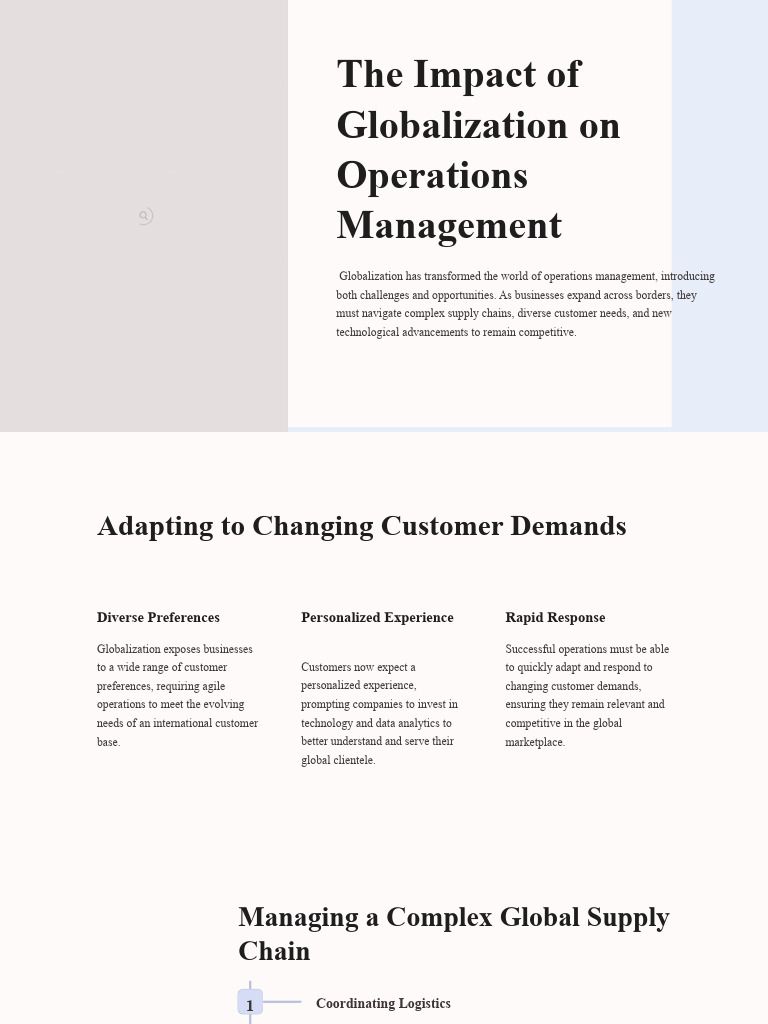 The Impact of Globalization on Operations Management

Globalization has transformed the world of operations management, introducing both challenges and opportunities. As businesses expand across borders, they must navigate complex supply chains, diverse customer needs, and new technological advancements to remain competitive.

Adapting to Changing Customer Demands

Diverse Preferences

Globalization exposes businesses to a wide range of customer preferences, requiring agile operations to meet the evolving needs of an international customer base.

Personalized Experience

Customers now expect a personalized experience, prompting companies to invest in technology and data analytics to better understand and serve their global clientele.

Rapid Response

Successful operations must be able to quickly adapt and respond to changing customer demands, ensuring they remain relevant and competitive in the global marketplace.

Managing a Complex Global Supply Chain

1

Coordinating Logistics